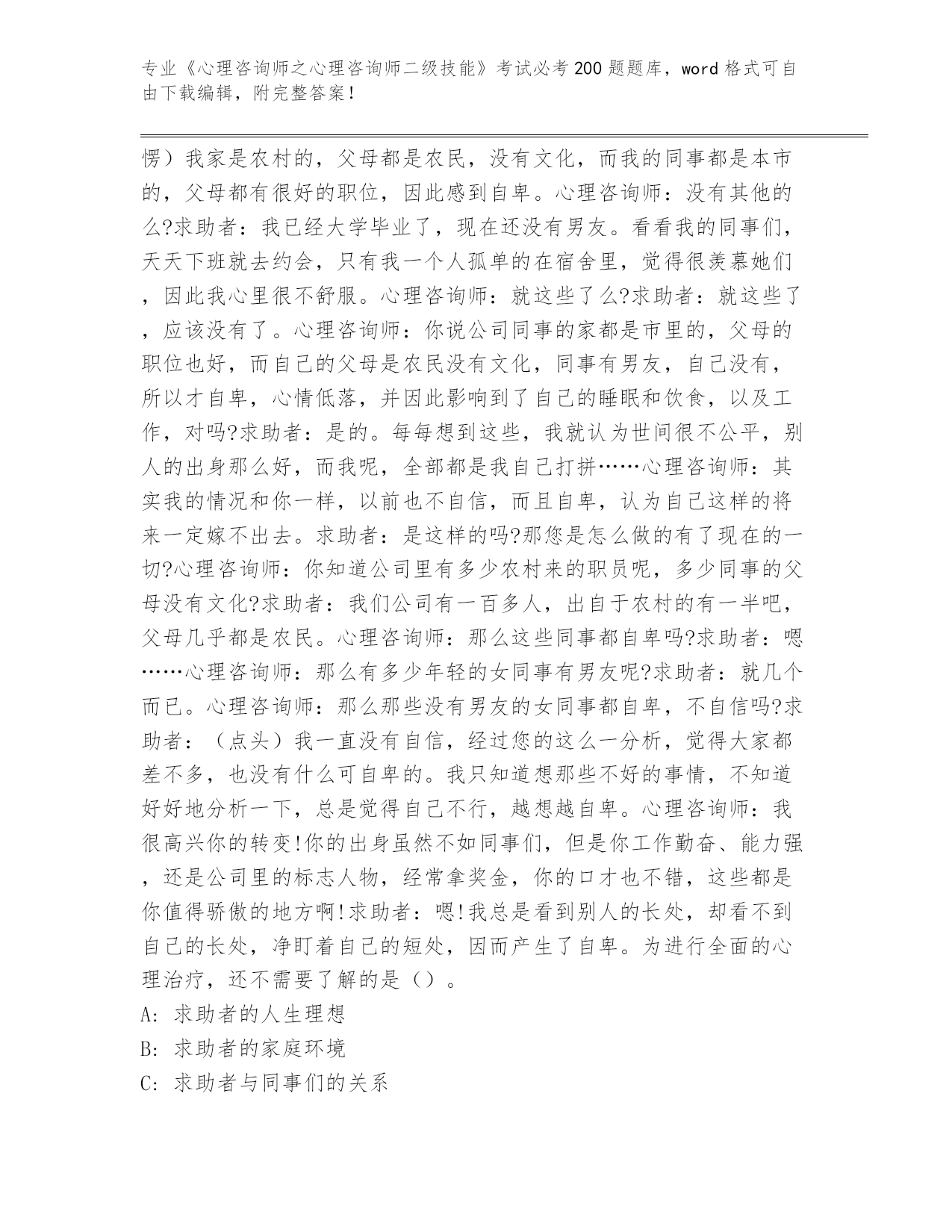 专业《心理咨询师之心理咨询师二级技能》考试必考200题题库，word格式可自由下载编辑，附完整答案！

愣）我家是农村的，父母都是农民，没有文化，而我的同事都是本市的，父母都有很好的职位，因此感到自卑。心理咨询师：没有其他的么?求助者：我已经大学毕业了，现在还没有男友。看看我的同事们，天天下班就去约会，只有我一个人孤单的在宿舍里，觉得很羡慕她们，因此我心里很不舒服。心理咨询师：就这些了么?求助者：就这些了，应该没有了。心理咨询师：你说公司同事的家都是市里的，父母的职位也好，而自己的父母是农民没有文化，同事有男友，自己没有，所以才自卑，心情低落，并因此影响到了自己的睡眠和饮食，以及工作，对吗?求助者：是的。每每想到这些，我就认为世间很不公平，别人的出身那么好，而我呢，全部都是我自己打拼……心理咨询师：其实我的情况和你一样，以前也不自信，而且自卑，认为自己这样的将来一定嫁不出去。求助者：是这样的吗?那您是怎么做的有了现在的一切?心理咨询师：你知道公司里有多少农村来的职员呢，多少同事的父母没有文化?求助者：我们公司有一百多人，出自于农村的有一半吧，父母几乎都是农民。心理咨询师：那么这些同事都自卑吗?求助者：嗯……心理咨询师：那么有多少年轻的女同事有男友呢?求助者：就几个而已。心理咨询师：那么那些没有男友的女同事都自卑，不自信吗?求助者：（点头）我一直没有自信，经过您的这么一分析，觉得大家都差不多，也没有什么可自卑的。我只知道想那些不好的事情，不知道好好地分析一下，总是觉得自己不行，越想越自卑。心理咨询师：我很高兴你的转变!你的出身虽然不如同事们，但是你工作勤奋、能力强，还是公司里的标志人物，经常拿奖金，你的口才也不错，这些都是你值得骄傲的地方啊!求助者：嗯!我总是看到别人的长处，却看不到自己的长处，净盯着自己的短处，因而产生了自卑。为进行全面的心理治疗，还不需要了解的是（）。
A: 求助者的人生理想
B: 求助者的家庭环境
C: 求助者与同事们的关系